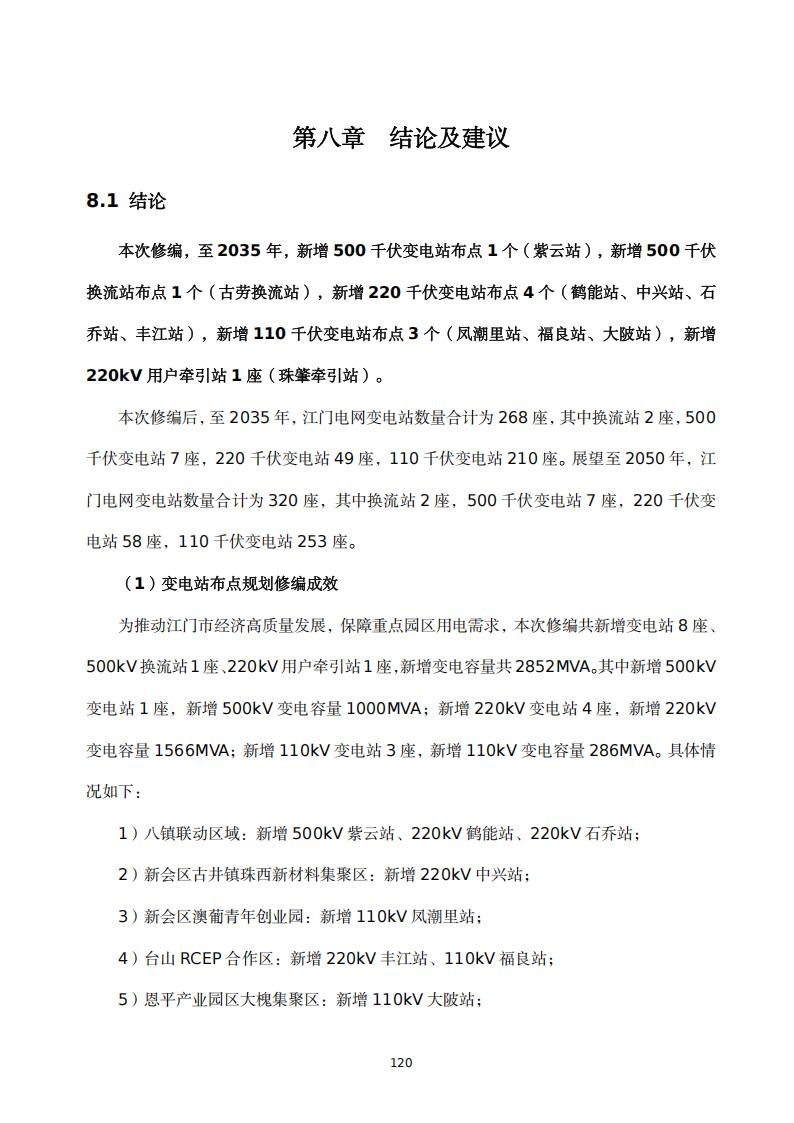 第八章　结论及建议

8.1 结论

本次修编，至 2035 年，新增 500 千伏变电站布点 1 个（紫云站），新增 500 千伏换流站布点 1 个（古劳换流站），新增 220 千伏变电站布点 4 个（鹤能站、中兴站、石乔站、丰江站），新增 110 千伏变电站布点 3 个（凤潮里站、福良站、大陂站），新增 220kV 用户牵引站 1 座（珠肇牵引站）。

本次修编后，至 2035 年，江门电网变电站数量合计为 268 座，其中换流站 2 座，500 千伏变电站 7 座，220 千伏变电站 49 座，110 千伏变电站 210 座。展望至 2050 年，江门电网变电站数量合计为 320 座，其中换流站 2 座，500 千伏变电站 7 座，220 千伏变电站 58 座，110 千伏变电站 253 座。

（1）变电站布点规划修编成效

为推动江门市经济高质量发展，保障重点园区用电需求，本次修编共新增变电站 8 座、500kV 换流站 1 座、220kV 用户牵引站 1 座，新增变电容量共 2852MVA。其中新增 500kV 变电站 1 座，新增 500kV 变电容量 1000MVA；新增 220kV 变电站 4 座，新增 220kV 变电容量 1566MVA；新增 110kV 变电站 3 座，新增 110kV 变电容量 286MVA。具体情况如下：

1）八镇联动区域：新增 500kV 紫云站、220kV 鹤能站、220kV 石乔站；

2）新会区古井镇珠西新材料集聚区：新增 220kV 中兴站；

3）新会区澳葡青年创业园：新增 110kV 凤潮里站；

4）台山 RCEP 合作区：新增 220kV 丰江站、110kV 福良站；

5）恩平产业园区大槐集聚区：新增 110kV 大陂站；

120